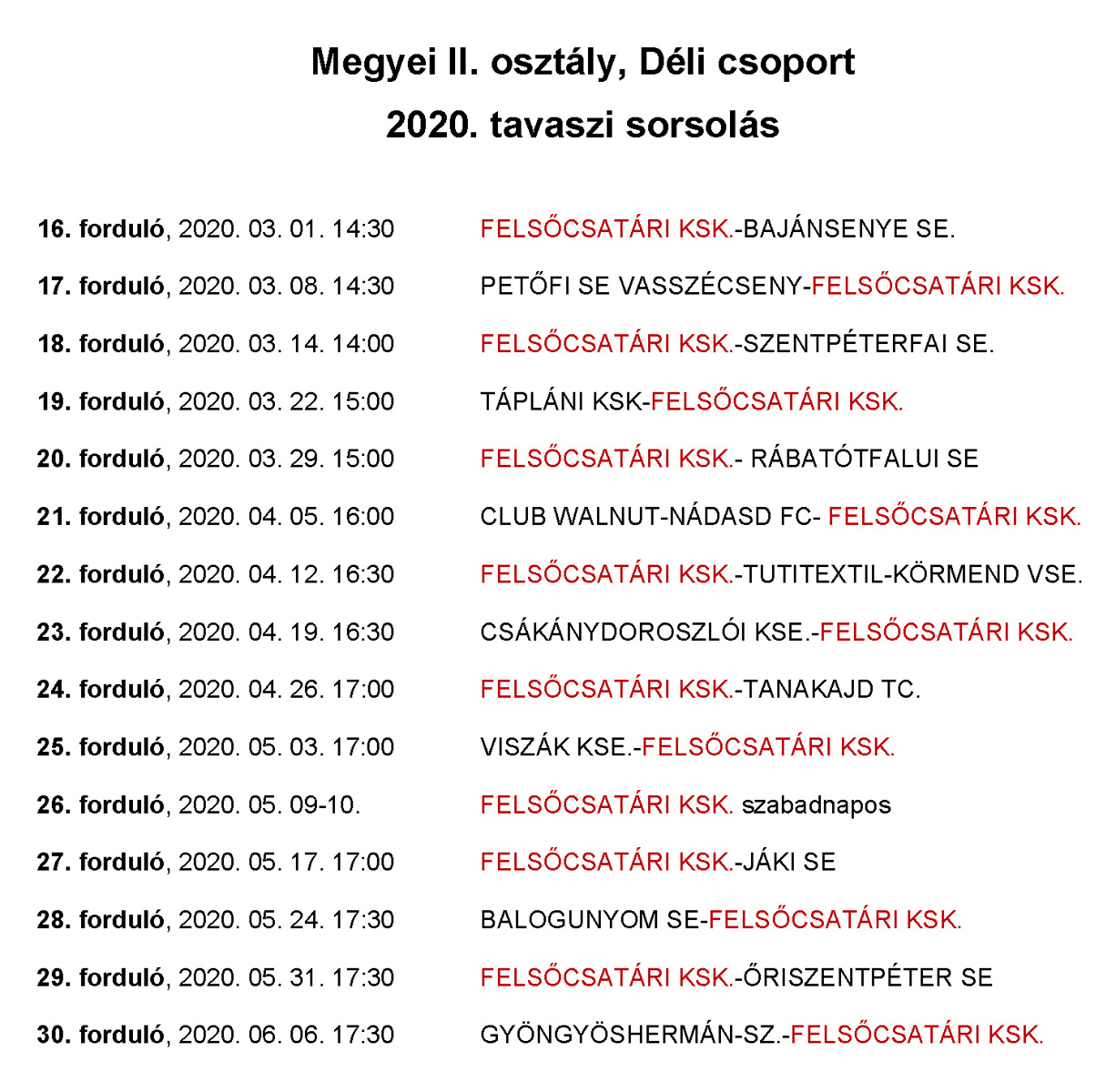 Megyei II. osztály, Déli csoport
2020. tavaszi sorsolás

16. forduló, 2020. 03. 01. 14:30 FELSŐCSATÁRI KSK.-BAJÁNSENYE SE.

17. forduló, 2020. 03. 08. 14:30 PETŐFI SE VASSZÉCSENY-FELSŐCSATÁRI KSK.

18. forduló, 2020. 03. 14. 14:00 FELSŐCSATÁRI KSK.-SZENTPÉTERFAI SE.

19. forduló, 2020. 03. 22. 15:00 TÁPLÁNI KSK-FELSŐCSATÁRI KSK.

20. forduló, 2020. 03. 29. 15:00 FELSŐCSATÁRI KSK.- RÁBATÓTFALUI SE

21. forduló, 2020. 04. 05. 16:00 CLUB WALNUT-NÁDASD FC- FELSŐCSATÁRI KSK.

22. forduló, 2020. 04. 12. 16:30 FELSŐCSATÁRI KSK.-TUTITEXTIL-KÖRMEND VSE.

23. forduló, 2020. 04. 19. 16:30 CSÁKÁNYDOROSZLÓI KSE.-FELSŐCSATÁRI KSK.

24. forduló, 2020. 04. 26. 17:00 FELSŐCSATÁRI KSK.-TANAKAJD TC.

25. forduló, 2020. 05. 03. 17:00 VISZÁK KSE.-FELSŐCSATÁRI KSK.

26. forduló, 2020. 05. 09-10. FELSŐCSATÁRI KSK. szabadnapos

27. forduló, 2020. 05. 17. 17:00 FELSŐCSATÁRI KSK.-JÁKI SE

28. forduló, 2020. 05. 24. 17:30 BALOGUNYOM SE-FELSŐCSATÁRI KSK.

29. forduló, 2020. 05. 31. 17:30 FELSŐCSATÁRI KSK.-ŐRISZENTPÉTER SE

30. forduló, 2020. 06. 06. 17:30 GYÖNGYÖSHERMÁN-SZ.-FELSŐCSATÁRI KSK.